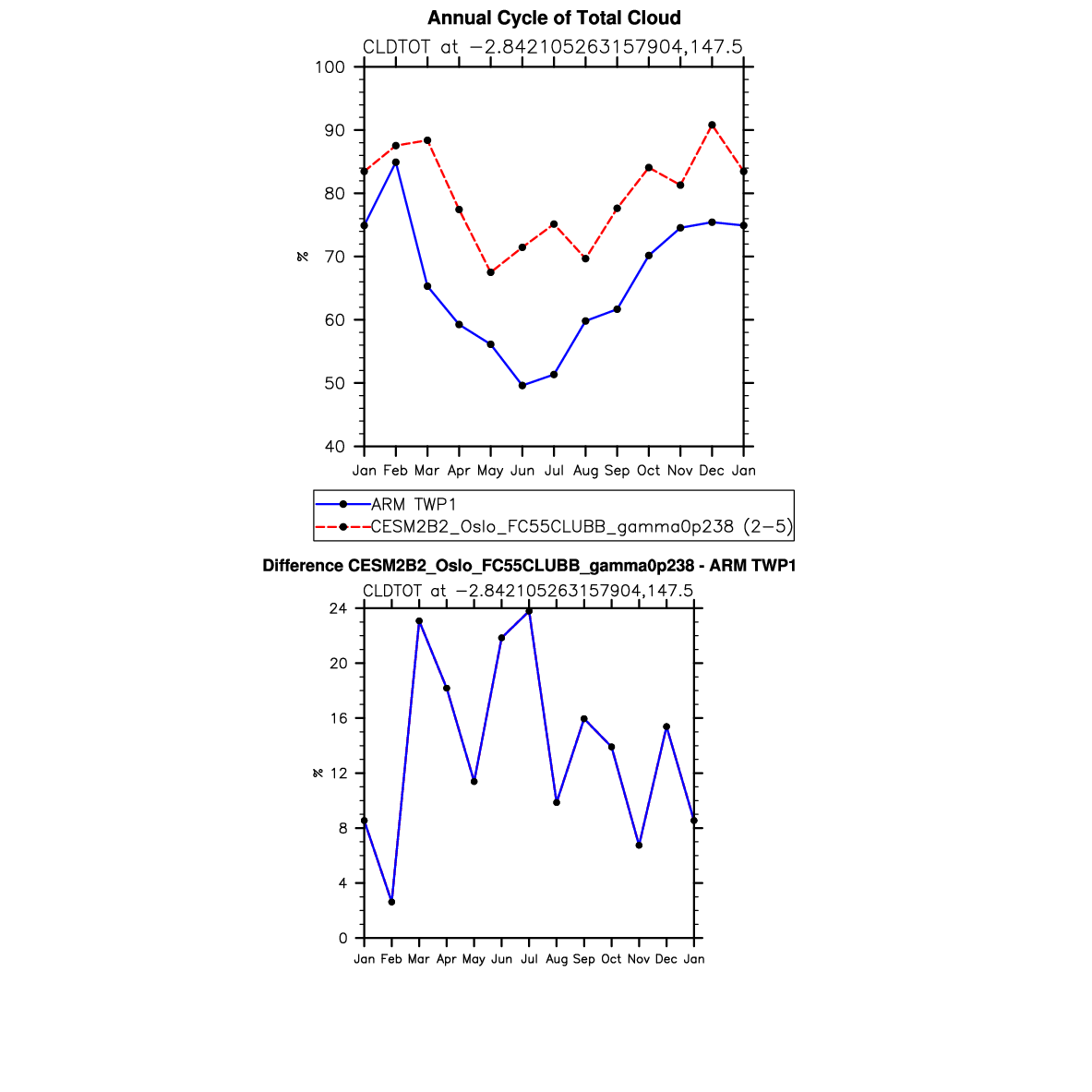 Annual Cycle of Total Cloud

CLDTOT at −2.842105263157904,147.5

100
90
80
70
60
50
40

%

Jan Feb Mar Apr May Jun Jul Aug Sep Oct Nov Dec Jan

ARM TWP1
CESM2B2_Oslo_FC55CLUBB_gamma0p238 (2−5)

Difference CESM2B2_Oslo_FC55CLUBB_gamma0p238 - ARM TWP1

CLDTOT at −2.842105263157904,147.5

24
20
16
12
8
4
0

%

Jan Feb Mar Apr May Jun Jul Aug Sep Oct Nov Dec Jan